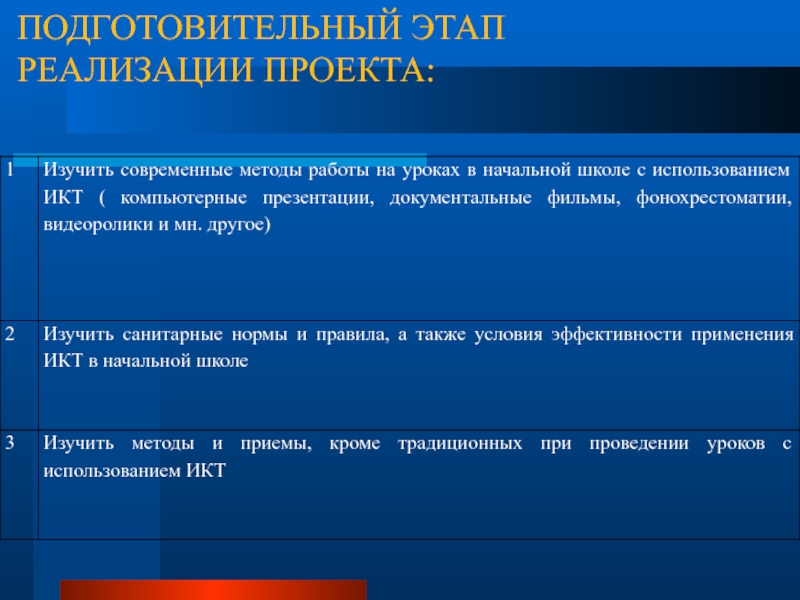 ПОДГОТОВИТЕЛЬНЫЙ ЭТАП РЕАЛИЗАЦИИ ПРОЕКТА:

| | |
|---|---|
| 1 | Изучить современные методы работы на уроках в начальной школе с использованием ИКТ ( компьютерные презентации, документальные фильмы, фонохрестоматии, видеоролики и мн. другое) |
| 2 | Изучить санитарные нормы и правила, а также условия эффективности применения ИКТ в начальной школе |
| 3 | Изучить методы и приемы, кроме традиционных при проведении уроков с использованием ИКТ |